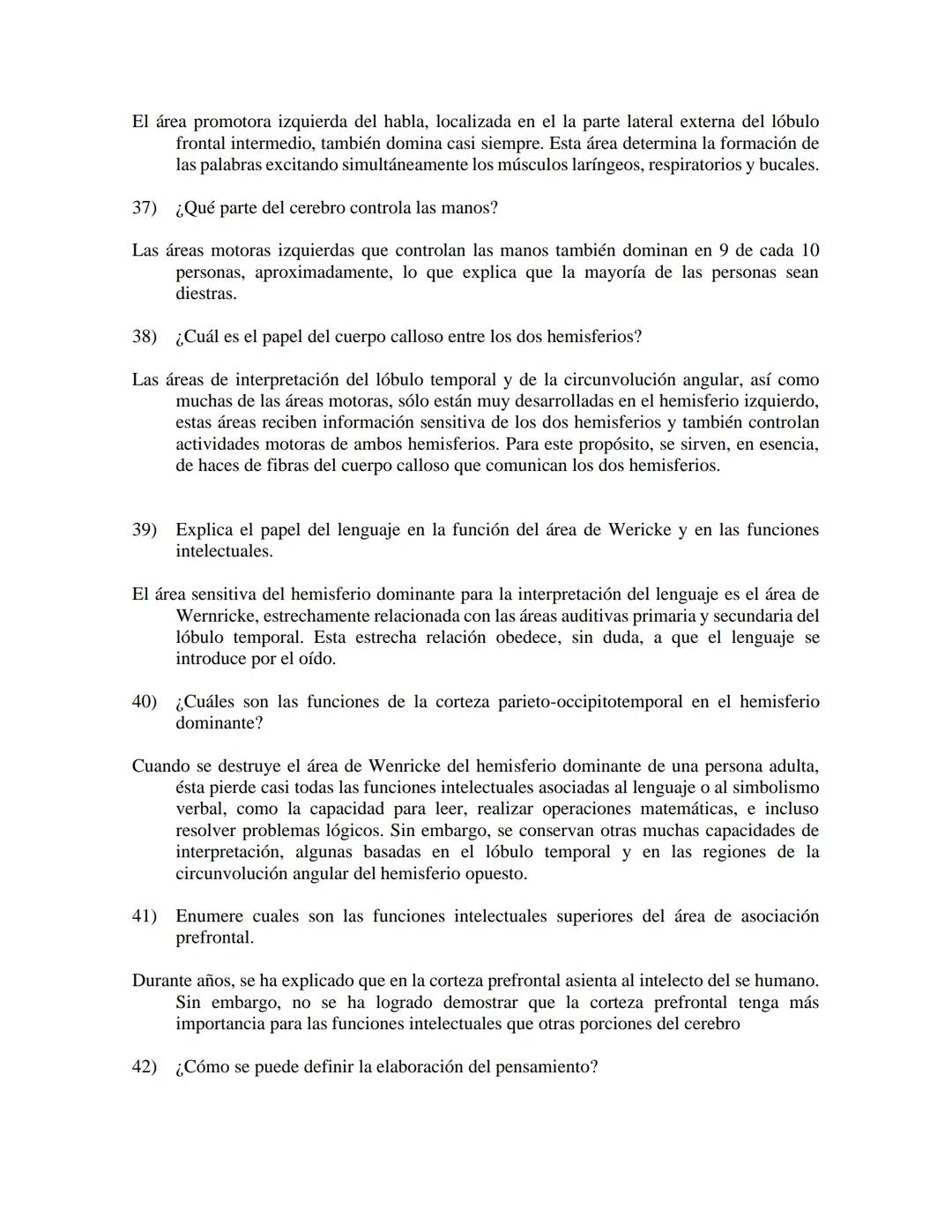 El área promotora izquierda del habla, localizada en el la parte lateral externa del lóbulo frontal intermedio, también domina casi siempre. Esta área determina la formación de las palabras excitando simultáneamente los músculos laríngeos, respiratorios y bucales.

37) ¿Qué parte del cerebro controla las manos?

Las áreas motoras izquierdas que controlan las manos también dominan en 9 de cada 10 personas, aproximadamente, lo que explica que la mayoría de las personas sean diestras.

38) ¿Cuál es el papel del cuerpo calloso entre los dos hemisferios?

Las áreas de interpretación del lóbulo temporal y de la circunvolución angular, así como muchas de las áreas motoras, sólo están muy desarrolladas en el hemisferio izquierdo, estas áreas reciben información sensitiva de los dos hemisferios y también controlan actividades motoras de ambos hemisferios. Para este propósito, se sirven, en esencia, de haces de fibras del cuerpo calloso que comunican los dos hemisferios.

39) Explica el papel del lenguaje en la función del área de Wericke y en las funciones intelectuales.

El área sensitiva del hemisferio dominante para la interpretación del lenguaje es el área de Wernricke, estrechamente relacionada con las áreas auditivas primaria y secundaria del lóbulo temporal. Esta estrecha relación obedece, sin duda, a que el lenguaje se introduce por el oído.

40) ¿Cuáles son las funciones de la corteza parieto-occipitotemporal en el hemisferio dominante?

Cuando se destruye el área de Wenricke del hemisferio dominante de una persona adulta, ésta pierde casi todas las funciones intelectuales asociadas al lenguaje o al simbolismo verbal, como la capacidad para leer, realizar operaciones matemáticas, e incluso resolver problemas lógicos. Sin embargo, se conservan otras muchas capacidades de interpretación, algunas basadas en el lóbulo temporal y en las regiones de la circunvolución angular del hemisferio opuesto.

41) Enumere cuales son las funciones intelectuales superiores del área de asociación prefrontal.

Durante años, se ha explicado que en la corteza prefrontal asienta al intelecto del se humano. Sin embargo, no se ha logrado demostrar que la corteza prefrontal tenga más importancia para las funciones intelectuales que otras porciones del cerebro

42) ¿Cómo se puede definir la elaboración del pensamiento?